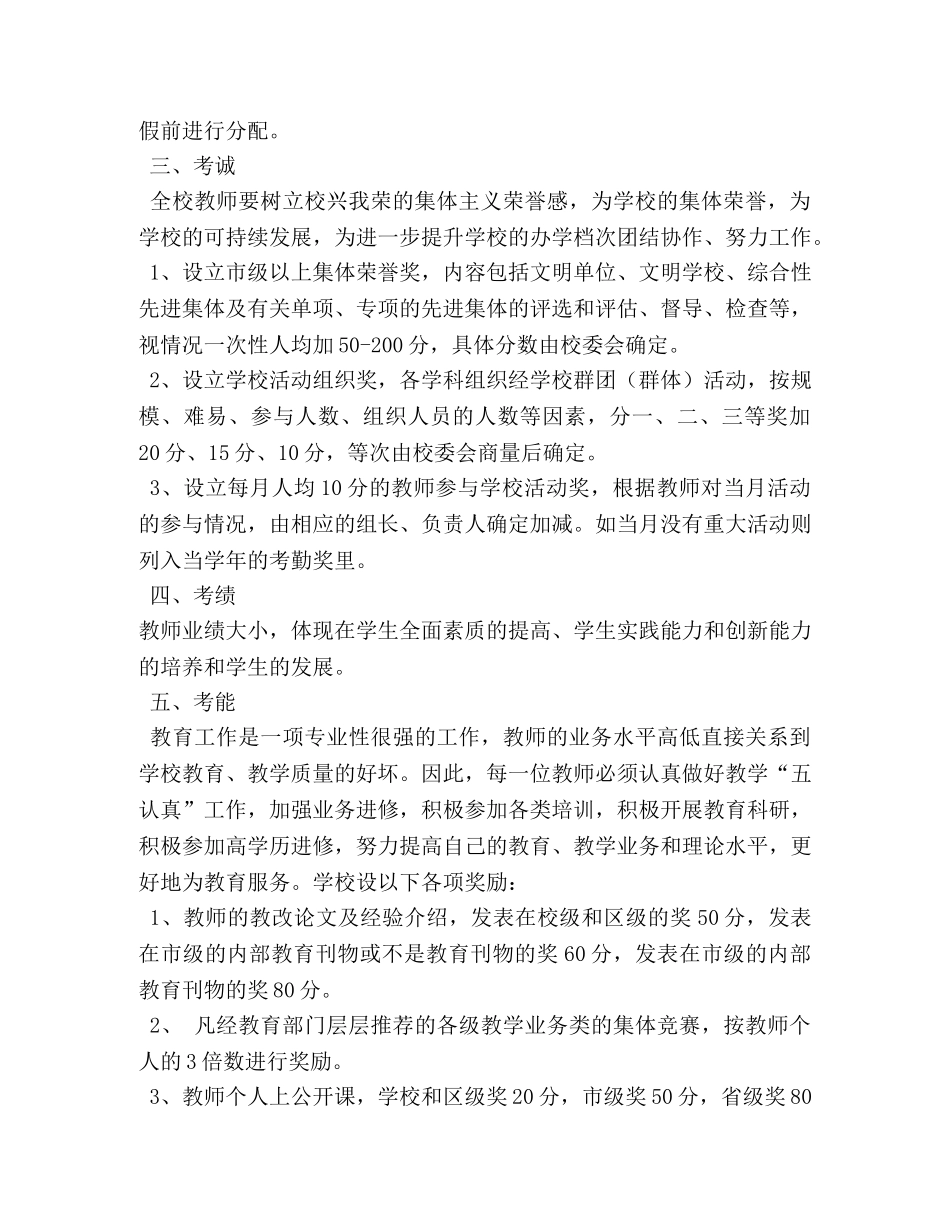 假前进行分配。

三、考诚

全校教师要树立校兴我荣的集体主义荣誉感，为学校的集体荣誉，为学校的可持续发展，为进一步提升学校的办学档次团结协作、努力工作。

1、设立市级以上集体荣誉奖，内容包括文明单位、文明学校、综合性先进集体及有关单项、专项的先进集体的评选和评估、督导、检查等，视情况一次性人均加50-200分，具体分数由校委会确定。

2、设立学校活动组织奖，各学科组织经学校群团（群体）活动，按规模、难易、参与人数、组织人员的人数等因素，分一、二、三等奖加20分、15分、10分，等次由校委会商量后确定。

3、设立每月人均10分的教师参与学校活动奖，根据教师对当月活动的参与情况，由相应的组长、负责人确定加减。如当月没有重大活动则列入当学年的考勤奖里。

四、考绩

教师业绩大小，体现在学生全面素质的提高、学生实践能力和创新能力的培养和学生的发展。

五、考能

教育工作是一项专业性很强的工作，教师的业务水平高低直接关系到学校教育、教学质量的好坏。因此，每一位教师必须认真做好教学“五认真”工作，加强业务进修，积极参加各类培训，积极开展教育科研，积极参加高学历进修，努力提高自己的教育、教学业务和理论水平，更好地为教育服务。学校设以下各项奖励：

1、教师的教改论文及经验介绍，发表在校级和区级的奖50分，发表在市级的内部教育刊物或不是教育刊物的奖60分，发表在市级的内部教育刊物的奖80分。

2、 凡经教育部门层层推荐的各级教学业务类的集体竞赛，按教师个人的3倍数进行奖励。

3、教师个人上公开课，学校和区级奖20分，市级奖50分，省级奖80